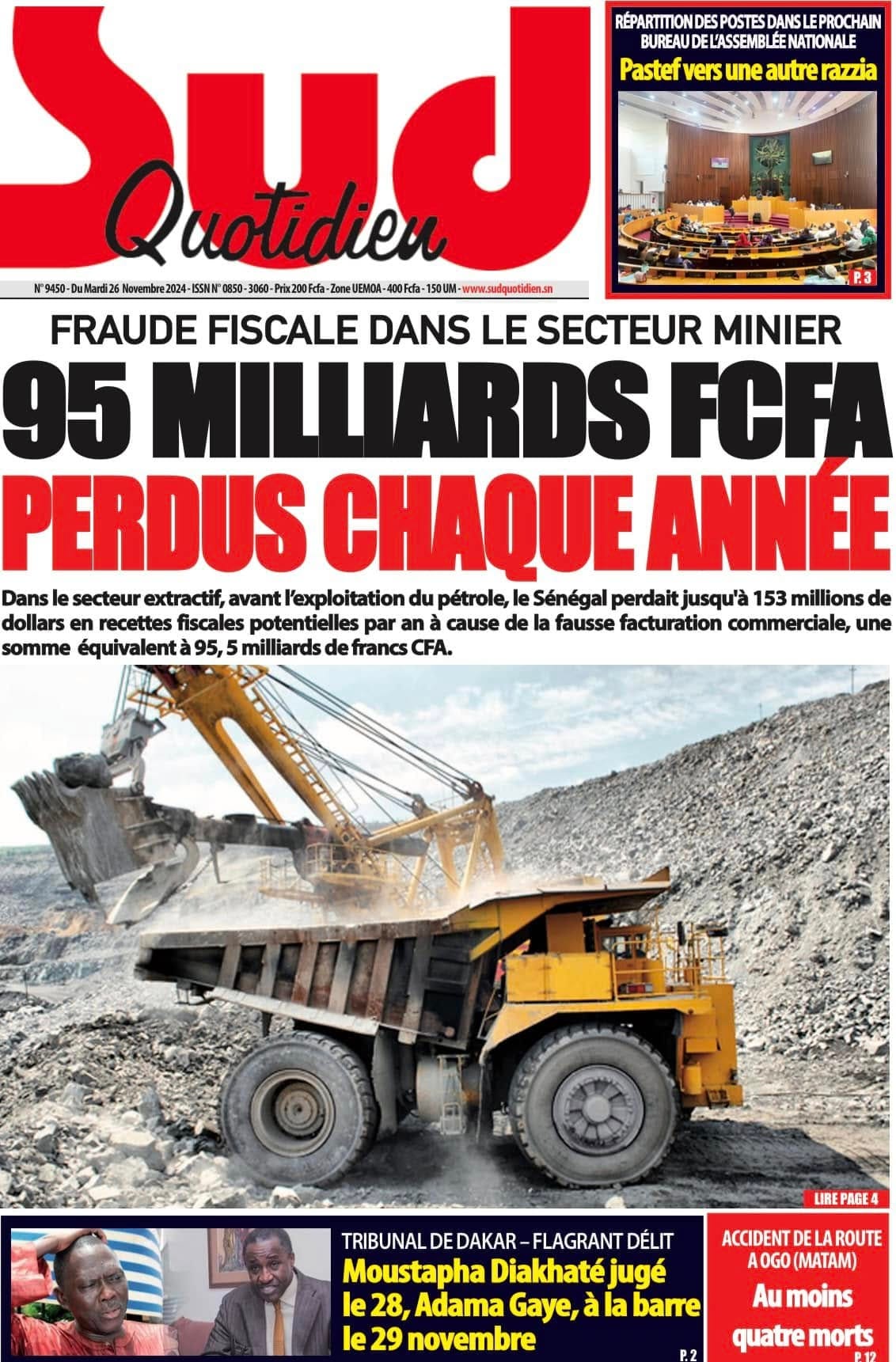 Sud Quotidien

N° 9450 - Du Mardi 26 Novembre 2024 - ISSN N° 0850 - 3060 - Prix 200 Fcfa - Zone UEMOA - 400 Fcfa - 150 UM - www.sudquotidien.sn

RÉPARTITION DES POSTES DANS LE PROCHAIN BUREAU DE L'ASSEMBLÉE NATIONALE

Pastef vers une autre razzia

P. 3

FRAUDE FISCALE DANS LE SECTEUR MINIER

95 MILLIARDS FCFA PERDUS CHAQUE ANNÉE

Dans le secteur extractif, avant l'exploitation du pétrole, le Sénégal perdait jusqu'à 153 millions de dollars en recettes fiscales potentielles par an à cause de la fausse facturation commerciale, une somme équivalent à 95, 5 milliards de francs CFA.

LIRE PAGE 4

TRIBUNAL DE DAKAR – FLAGRANT DÉLIT

Moustapha Diakhaté jugé le 28, Adama Gaye, à la barre le 29 novembre

P. 2

ACCIDENT DE LA ROUTE A OGO (MATAM)

Au moins quatre morts

P. 12